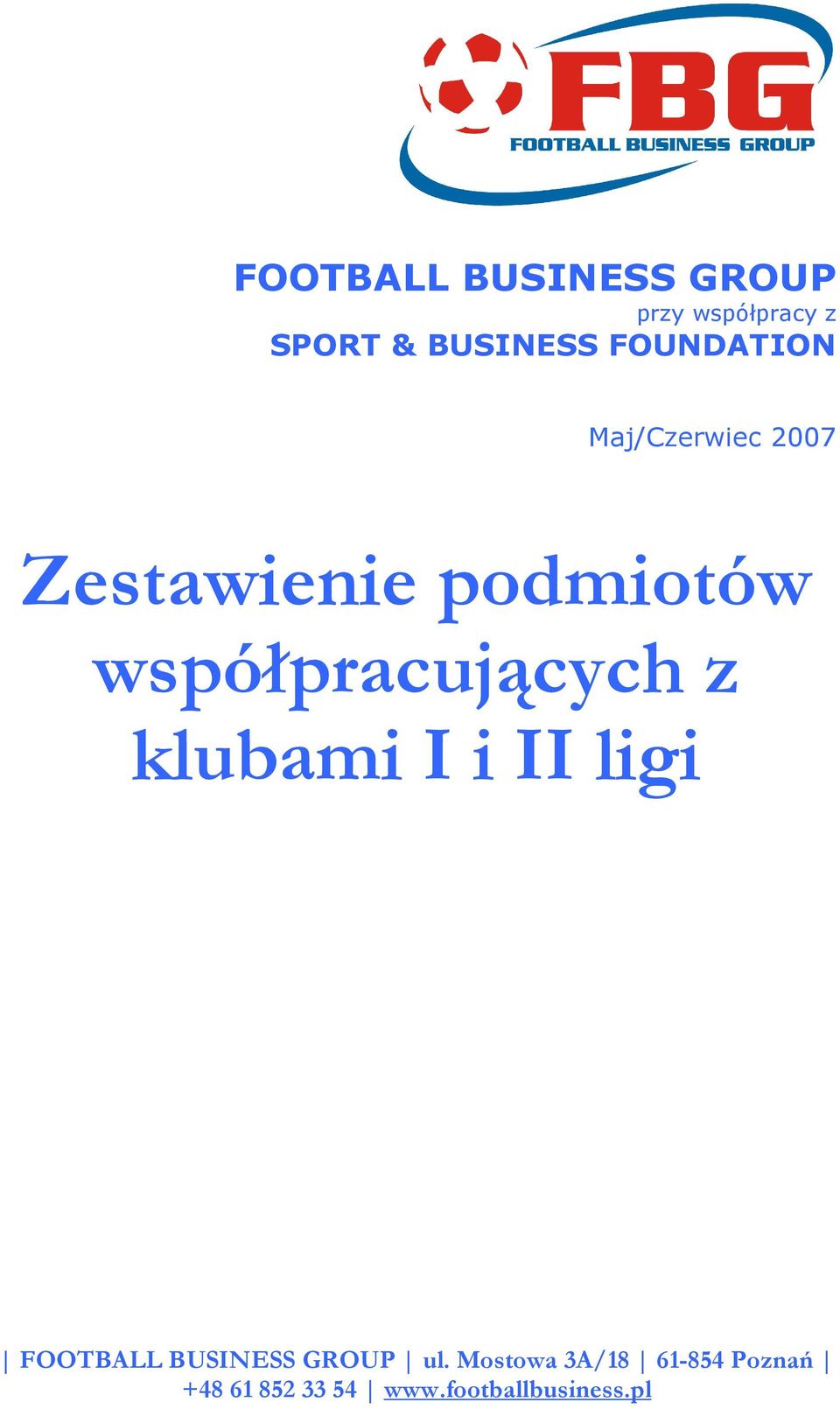 FBG
FOOTBALL BUSINESS GROUP

FOOTBALL BUSINESS GROUP
przy współpracy z
SPORT & BUSINESS FOUNDATION

Maj/Czerwiec 2007

Zestawienie podmiotów współpracujących z klubami I i II ligi

| FOOTBALL BUSINESS GROUP | ul. Mostowa 3A/18 | 61-854 Poznań | +48 61 852 33 54 | www.footballbusiness.pl